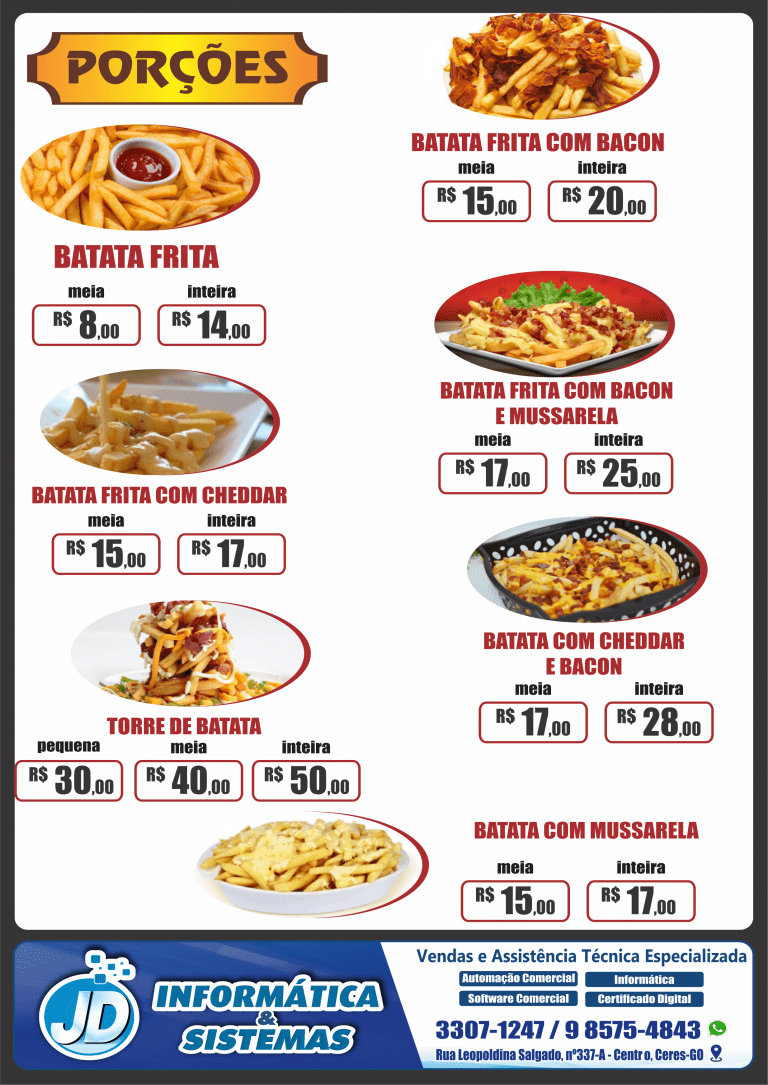 PORÇÕES

BATATA FRITA
meia
R$ 8,00
inteira
R$ 14,00

BATATA FRITA COM CHEDDAR
meia
R$ 15,00
inteira
R$ 17,00

TORRE DE BATATA
pequena
R$ 30,00
meia
R$ 40,00
inteira
R$ 50,00

BATATA FRITA COM BACON
meia
R$ 15,00
inteira
R$ 20,00

BATATA FRITA COM BACON E MUSSARELA
meia
R$ 17,00
inteira
R$ 25,00

BATATA COM CHEDDAR E BACON
meia
R$ 17,00
inteira
R$ 28,00

BATATA COM MUSSARELA
meia
R$ 15,00
inteira
R$ 17,00

JD
INFORMÁTICA
&
SISTEMAS

Vendas e Assistência Técnica Especializada
Automação Comercial
Informática
Software Comercial
Certificado Digital
3307-1247 / 9 8575-4843
Rua Leopoldina Salgado, nº337-A - Centro, Ceres-GO